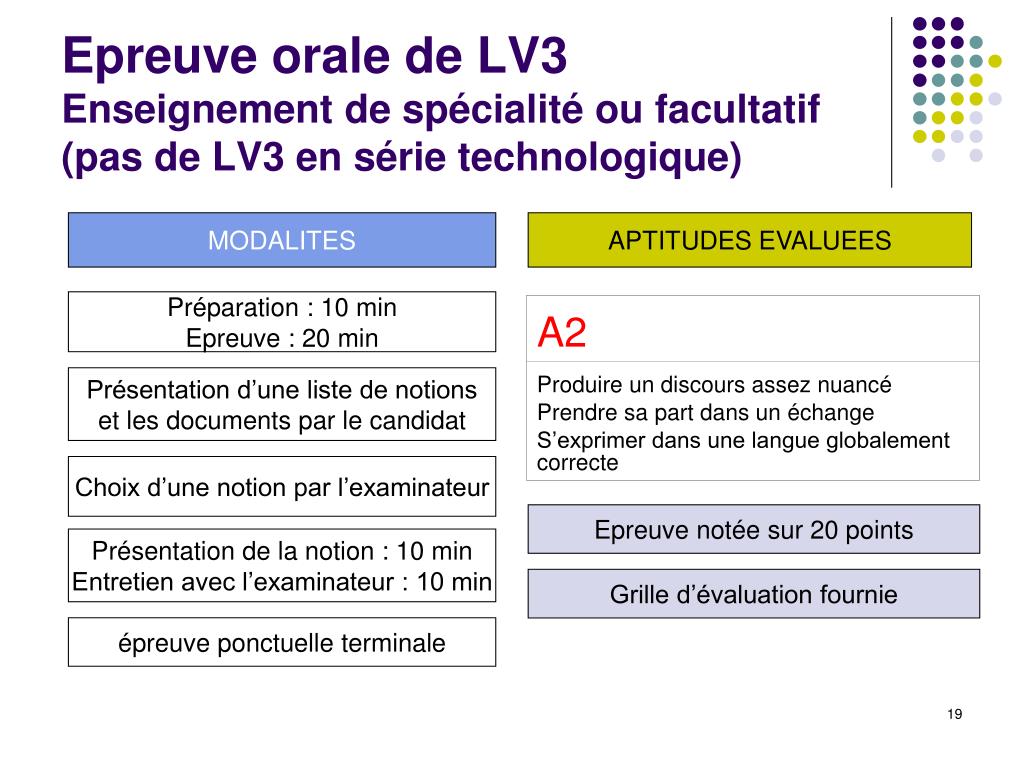 Epreuve orale de LV3
Enseignement de spécialité ou facultatif
(pas de LV3 en série technologique)

MODALITES

Préparation : 10 min
Epreuve : 20 min

Présentation d’une liste de notions et les documents par le candidat

Choix d’une notion par l’examinateur

Présentation de la notion : 10 min
Entretien avec l’examinateur : 10 min

épreuve ponctuelle terminale

APTITUDES EVALUEES

A2

Produire un discours assez nuancé
Prendre sa part dans un échange
S’exprimer dans une langue globalement correcte

Epreuve notée sur 20 points

Grille d’évaluation fournie

19